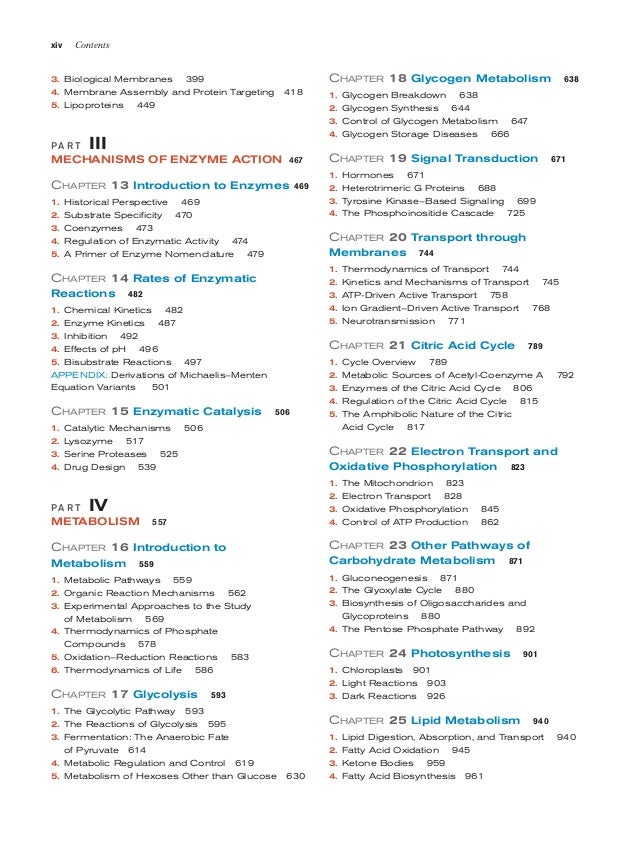 xiv Contents

3. Biological Membranes 399
4. Membrane Assembly and Protein Targeting 418
5. Lipoproteins 449

PART III
MECHANISMS OF ENZYME ACTION 467

CHAPTER 13 Introduction to Enzymes 469
1. Historical Perspective 469
2. Substrate Specificity 470
3. Coenzymes 473
4. Regulation of Enzymatic Activity 474
5. A Primer of Enzyme Nomenclature 479

CHAPTER 14 Rates of Enzymatic Reactions 482
1. Chemical Kinetics 482
2. Enzyme Kinetics 487
3. Inhibition 492
4. Effects of pH 496
5. Bisubstrate Reactions 497
APPENDIX: Derivations of Michaelis–Menten Equation Variants 501

CHAPTER 15 Enzymatic Catalysis 506
1. Catalytic Mechanisms 506
2. Lysozyme 517
3. Serine Proteases 525
4. Drug Design 539

PART IV
METABOLISM 557

CHAPTER 16 Introduction to Metabolism 559
1. Metabolic Pathways 559
2. Organic Reaction Mechanisms 562
3. Experimental Approaches to the Study of Metabolism 569
4. Thermodynamics of Phosphate Compounds 578
5. Oxidation–Reduction Reactions 583
6. Thermodynamics of Life 586

CHAPTER 17 Glycolysis 593
1. The Glycolytic Pathway 593
2. The Reactions of Glycolysis 595
3. Fermentation: The Anaerobic Fate of Pyruvate 614
4. Metabolic Regulation and Control 619
5. Metabolism of Hexoses Other than Glucose 630

CHAPTER 18 Glycogen Metabolism 638
1. Glycogen Breakdown 638
2. Glycogen Synthesis 644
3. Control of Glycogen Metabolism 647
4. Glycogen Storage Diseases 666

CHAPTER 19 Signal Transduction 671
1. Hormones 671
2. Heterotrimeric G Proteins 688
3. Tyrosine Kinase–Based Signaling 699
4. The Phosphoinositide Cascade 725

CHAPTER 20 Transport through Membranes 744
1. Thermodynamics of Transport 744
2. Kinetics and Mechanisms of Transport 745
3. ATP-Driven Active Transport 758
4. Ion Gradient–Driven Active Transport 768
5. Neurotransmission 771

CHAPTER 21 Citric Acid Cycle 789
1. Cycle Overview 789
2. Metabolic Sources of Acetyl-Coenzyme A 792
3. Enzymes of the Citric Acid Cycle 806
4. Regulation of the Citric Acid Cycle 815
5. The Amphibolic Nature of the Citric Acid Cycle 817

CHAPTER 22 Electron Transport and Oxidative Phosphorylation 823
1. The Mitochondrion 823
2. Electron Transport 828
3. Oxidative Phosphorylation 845
4. Control of ATP Production 862

CHAPTER 23 Other Pathways of Carbohydrate Metabolism 871
1. Gluconeogenesis 871
2. The Glyoxylate Cycle 880
3. Biosynthesis of Oligosaccharides and Glycoproteins 880
4. The Pentose Phosphate Pathway 892

CHAPTER 24 Photosynthesis 901
1. Chloroplasts 901
2. Light Reactions 903
3. Dark Reactions 926

CHAPTER 25 Lipid Metabolism 940
1. Lipid Digestion, Absorption, and Transport 940
2. Fatty Acid Oxidation 945
3. Ketone Bodies 959
4. Fatty Acid Biosynthesis 961